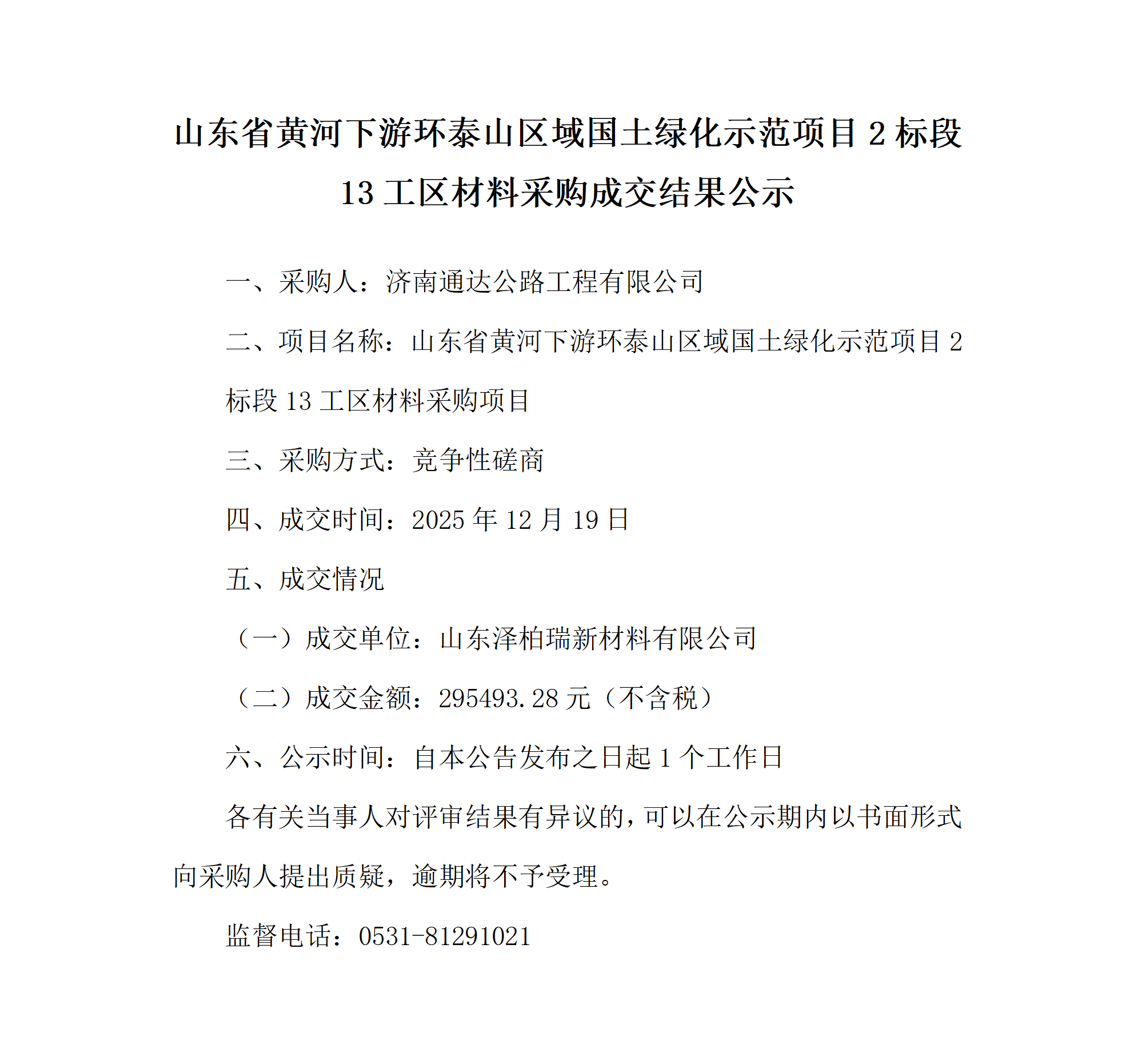 山东省黄河下游环泰山区域国土绿化示范项目 2 标段 13 工区材料采购成交结果公示

一、采购人：济南通达公路工程有限公司

二、项目名称：山东省黄河下游环泰山区域国土绿化示范项目 2 标段 13 工区材料采购项目

三、采购方式：竞争性磋商

四、成交时间：2025 年 12 月 19 日

五、成交情况

（一）成交单位：山东泽柏瑞新材料有限公司

（二）成交金额：295493.28 元（不含税）

六、公示时间：自本公告发布之日起 1 个工作日

各有关当事人对评审结果有异议的，可以在公示期内以书面形式向采购人提出质疑，逾期将不予受理。

监督电话：0531-81291021